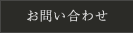 お問い合わせ